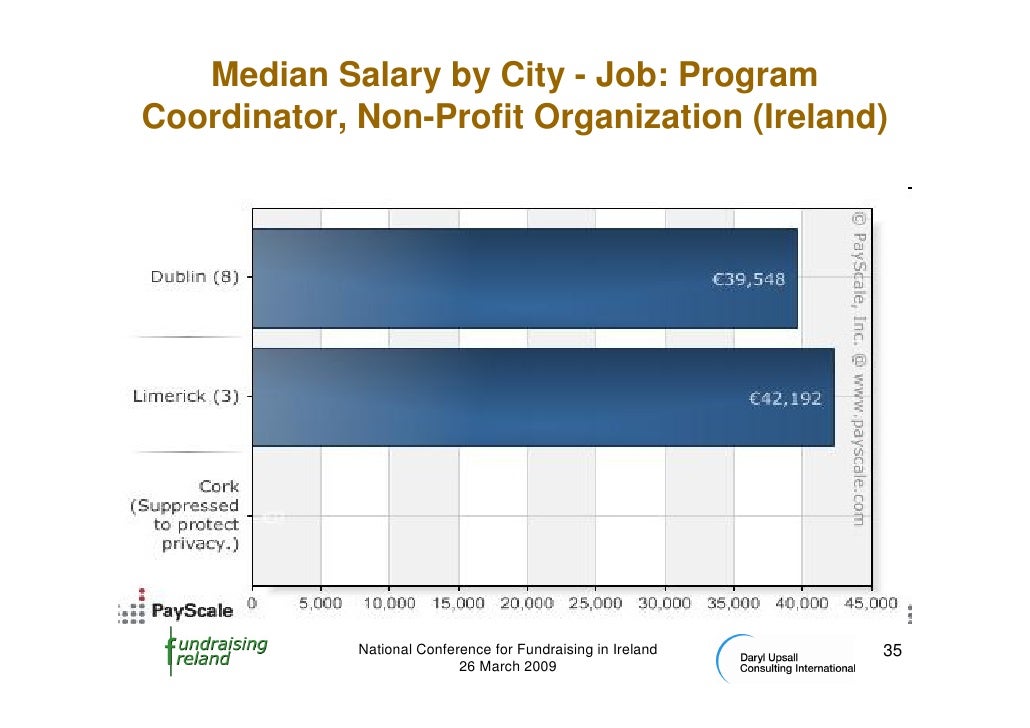 Median Salary by City - Job: Program Coordinator, Non-Profit Organization (Ireland)

Dublin (8)

€39,548

Limerick (3)

€42,192

Cork (Suppressed to protect privacy.)

© PayScale, Inc. @ www.payscale.com

PayScale

0 5,000 10,000 15,000 20,000 25,000 30,000 35,000 40,000 45,000

fundraising ireland

National Conference for Fundraising in Ireland
26 March 2009

Daryl Upsall Consulting International

35